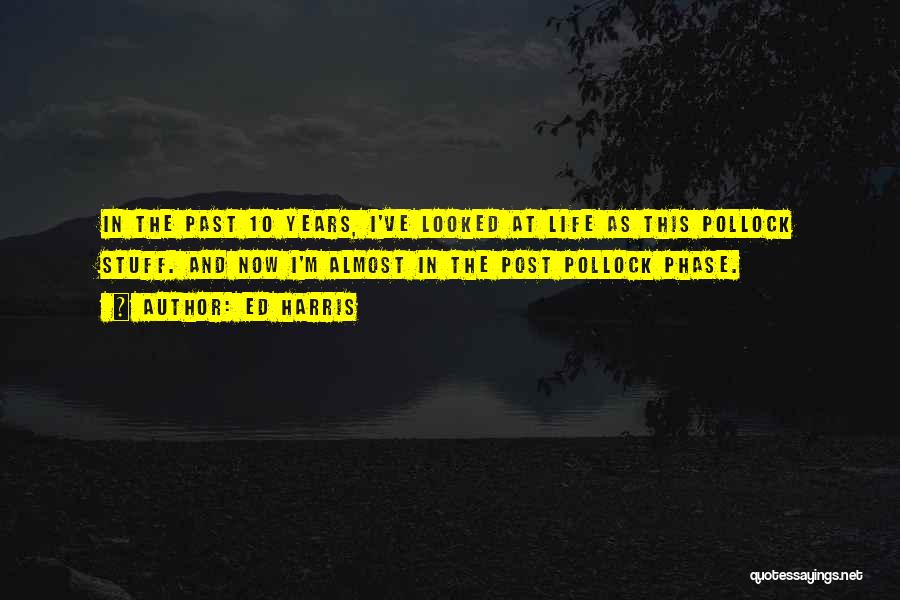 IN THE PAST 10 YEARS, I'VE LOOKED AT LIFE AS THIS POLLOCK STUFF. AND NOW I'M ALMOST IN THE POST POLLOCK PHASE.

AUTHOR: ED HARRIS

quotessayings.net